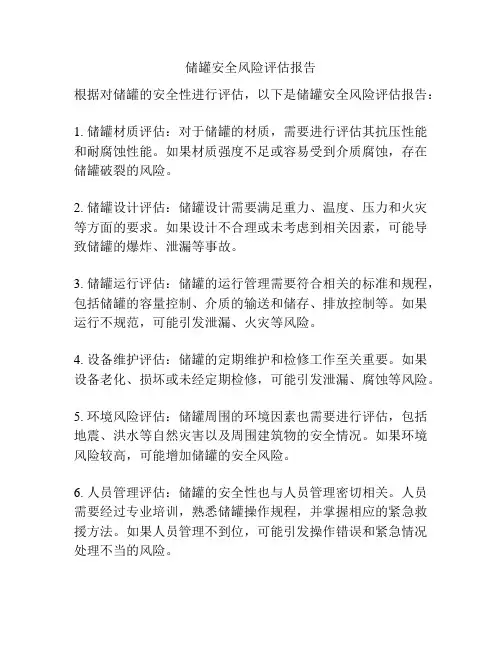 储罐安全风险评估报告

根据对储罐的安全性进行评估，以下是储罐安全风险评估报告：

1. 储罐材质评估：对于储罐的材质，需要进行评估其抗压性能和耐腐蚀性能。如果材质强度不足或容易受到介质腐蚀，存在储罐破裂的风险。

2. 储罐设计评估：储罐设计需要满足重力、温度、压力和火灾等方面的要求。如果设计不合理或未考虑到相关因素，可能导致储罐的爆炸、泄漏等事故。

3. 储罐运行评估：储罐的运行管理需要符合相关的标准和规程，包括储罐的容量控制、介质的输送和储存、排放控制等。如果运行不规范，可能引发泄漏、火灾等风险。

4. 设备维护评估：储罐的定期维护和检修工作至关重要。如果设备老化、损坏或未经定期检修，可能引发泄漏、腐蚀等风险。

5. 环境风险评估：储罐周围的环境因素也需要进行评估，包括地震、洪水等自然灾害以及周围建筑物的安全情况。如果环境风险较高，可能增加储罐的安全风险。

6. 人员管理评估：储罐的安全性也与人员管理密切相关。人员需要经过专业培训，熟悉储罐操作规程，并掌握相应的紧急救援方法。如果人员管理不到位，可能引发操作错误和紧急情况处理不当的风险。